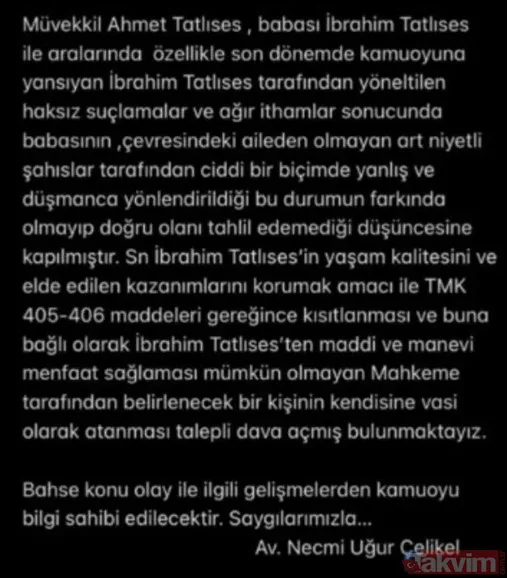 Müvekkil Ahmet Tatlıses , babası İbrahim Tatlıses ile aralarında özellikle son dönemde kamuoyuna yansıyan İbrahim Tatlıses tarafından yöneltilen haksız suçlamalar ve ağır ithamlar sonucunda babasının ,çevresindeki aileden olmayan art niyetli şahıslar tarafından ciddi bir biçimde yanlış ve düşmanca yönlendirildiği bu durumun farkında olmayıp doğru olanı tahlil edemediği düşüncesine kapılmıştır. Sn İbrahim Tatlıses'in yaşam kalitesini ve elde edilen kazanımlarını korumak amacı ile TMK 405-406 maddeleri gereğince kısıtlanması ve buna bağlı olarak İbrahim Tatlıses'ten maddi ve manevi menfaat sağlaması mümkün olmayan Mahkeme tarafından belirlenecek bir kişinin kendisine vasi olarak atanması talepli dava açmış bulunmaktayız.

Bahse konu olay ile ilgili gelişmelerden kamuoyu bilgi sahibi edilecektir. Saygılarımızla...

Av. Necmi Uğur Çelikel

takvim